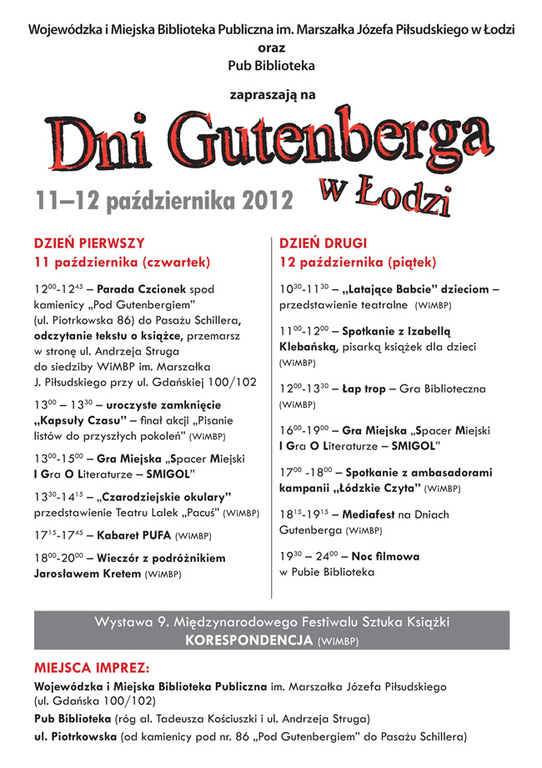 Wojewódzka i Miejska Biblioteka Publiczna im. Marszałka Józefa Piłsudskiego w Łodzi
oraz
Pub Biblioteka

zapraszają na

Dni Gutenberga
w Łodzi

11–12 października 2012

DZIEŃ PIERWSZY
11 października (czwartek)

$12^{00}$-$12^{45}$ – Parada Czcionek spod kamienicy „Pod Gutenbergiem" (ul. Piotrkowska 86) do Pasażu Schillera, odczytanie tekstu o książce, przemarsz w stronę ul. Andrzeja Struga do siedziby WiMBP im. Marszałka J. Piłsudskiego przy ul. Gdańskiej 100/102

$13^{00}$ – $13^{30}$ – uroczyste zamknięcie „Kapsuły Czasu" – finał akcji „Pisanie listów do przyszłych pokoleń" (WiMBP)

$13^{00}$-$15^{00}$ – Gra Miejska „Spacer Miejski I Gra O Literaturze – SMIGOL"

$13^{30}$-$14^{15}$ – „Czarodziejskie okulary" przedstawienie Teatru Lalek „Pacuś" (WiMBP)

$17^{15}$-$17^{45}$ – Kabaret PUFA (WiMBP)

$18^{00}$-$20^{00}$ – Wieczór z podróżnikiem Jarosławem Kretem (WiMBP)

DZIEŃ DRUGI
12 października (piątek)

$10^{30}$-$11^{30}$ – „Latające Babcie" dzieciom – przedstawienie teatralne (WiMBP)

$11^{00}$-$12^{00}$ – Spotkanie z Izabellą Klebańską, pisarką książek dla dzieci (WiMBP)

$12^{00}$-$13^{30}$ – Łap trop – Gra Biblioteczna (WiMBP)

$16^{00}$-$19^{00}$ – Gra Miejska „Spacer Miejski I Gra O Literaturze – SMIGOL"

$17^{00}$ -$18^{00}$ – Spotkanie z ambasadorami kampanii „Łódzkie Czyta" (WiMBP)

$18^{15}$-$19^{15}$ – Mediafest na Dniach Gutenberga (WiMBP)

$19^{30}$ – $24^{00}$ – Noc filmowa w Pubie Biblioteka

Wystawa 9. Międzynarodowego Festiwalu Sztuka Książki
KORESPONDENCJA (WiMBP)

MIEJSCA IMPREZ:
Wojewódzka i Miejska Biblioteka Publiczna im. Marszałka Józefa Piłsudskiego (ul. Gdańska 100/102)
Pub Biblioteka (róg al. Tadeusza Kościuszki i ul. Andrzeja Struga)
ul. Piotrkowska (od kamienicy pod nr. 86 „Pod Gutenbergiem" do Pasażu Schillera)